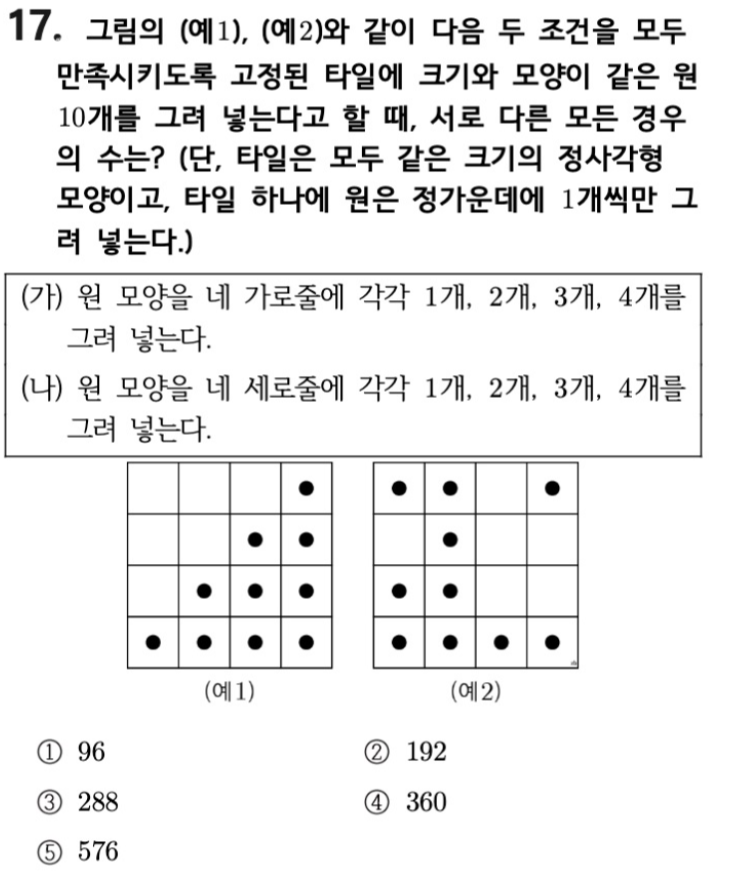 17. 그림의 (예1), (예2)와 같이 다음 두 조건을 모두 만족시키도록 고정된 타일에 크기와 모양이 같은 원 10개를 그려 넣는다고 할 때, 서로 다른 모든 경우의 수는? (단, 타일은 모두 같은 크기의 정사각형 모양이고, 타일 하나에 원은 정가운데에 1개씩만 그려 넣는다.)

(가) 원 모양을 네 가로줄에 각각 1개, 2개, 3개, 4개를 그려 넣는다.
(나) 원 모양을 네 세로줄에 각각 1개, 2개, 3개, 4개를 그려 넣는다.

(예1)

(예2)

① 96
② 192
③ 288
④ 360
⑤ 576